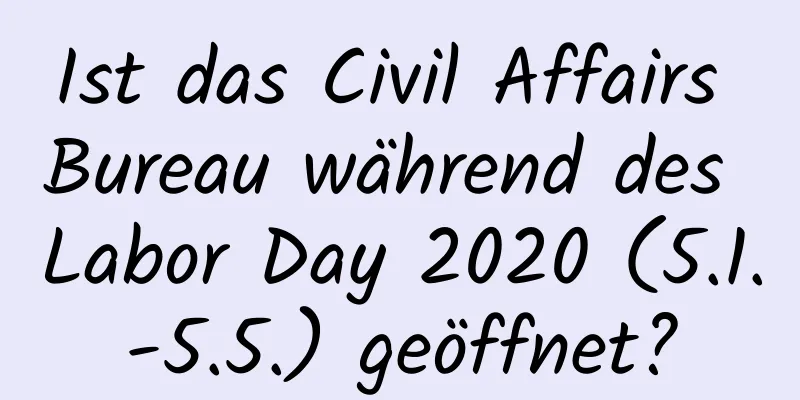 Ist das Civil Affairs Bureau während des Labor Day 2020 (5.1.-5.5.) geöffnet?